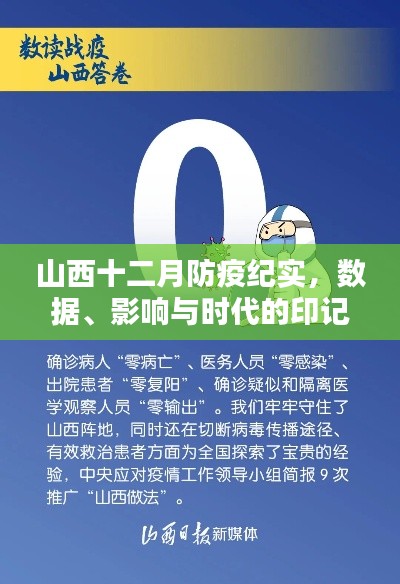 数读战疫
山西答卷

0

山西十二月防疫纪实，数据、影响与时代的印记

确诊病人“零病亡”、医务人员“零感染”、出院患者“零复阳”、确诊疑似和隔离医学观察人员“零输出”。我们牢牢守住了山西阵地，同时还在切断病毒传播途径、有效救治患者方面为全国探索了宝贵的经验，中央应对疫情工作领导小组简报 9 次推广“山西做法”。

山西日报新媒体